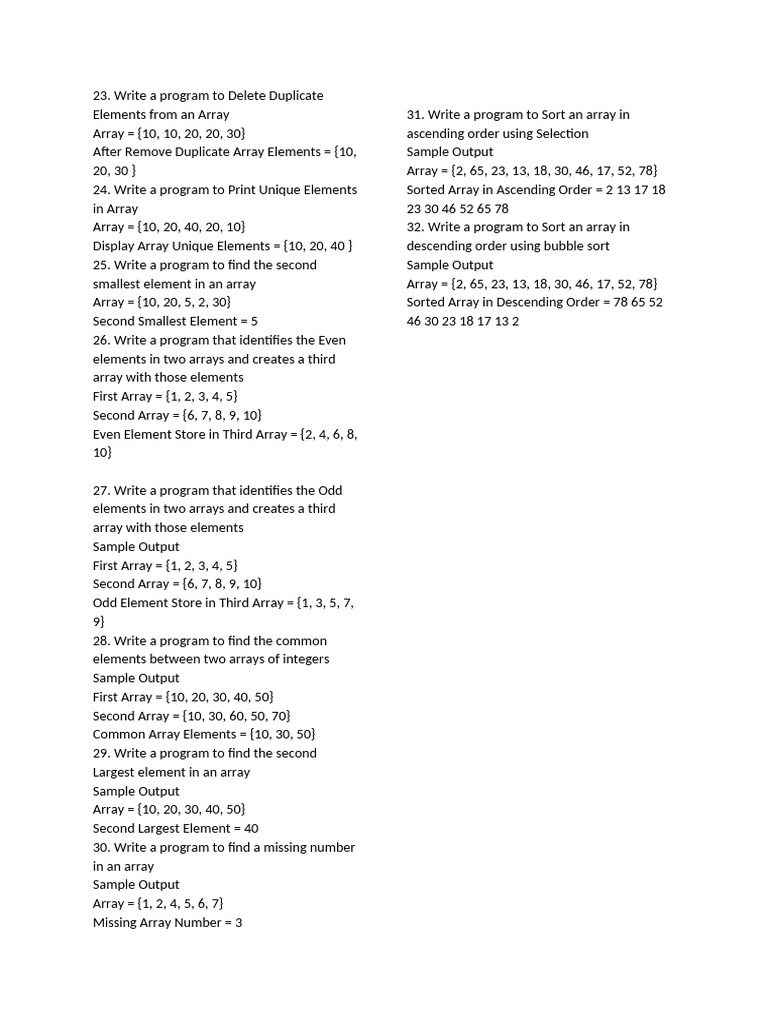 23. Write a program to Delete Duplicate Elements from an Array
Array = {10, 10, 20, 20, 30}
After Remove Duplicate Array Elements = {10, 20, 30 }
24. Write a program to Print Unique Elements in Array
Array = {10, 20, 40, 20, 10}
Display Array Unique Elements = {10, 20, 40 }
25. Write a program to find the second smallest element in an array
Array = {10, 20, 5, 2, 30}
Second Smallest Element = 5
26. Write a program that identifies the Even elements in two arrays and creates a third array with those elements
First Array = {1, 2, 3, 4, 5}
Second Array = {6, 7, 8, 9, 10}
Even Element Store in Third Array = {2, 4, 6, 8, 10}

27. Write a program that identifies the Odd elements in two arrays and creates a third array with those elements
Sample Output
First Array = {1, 2, 3, 4, 5}
Second Array = {6, 7, 8, 9, 10}
Odd Element Store in Third Array = {1, 3, 5, 7, 9}
28. Write a program to find the common elements between two arrays of integers
Sample Output
First Array = {10, 20, 30, 40, 50}
Second Array = {10, 30, 60, 50, 70}
Common Array Elements = {10, 30, 50}
29. Write a program to find the second Largest element in an array
Sample Output
Array = {10, 20, 30, 40, 50}
Second Largest Element = 40
30. Write a program to find a missing number in an array
Sample Output
Array = {1, 2, 4, 5, 6, 7}
Missing Array Number = 3

31. Write a program to Sort an array in ascending order using Selection
Sample Output
Array = {2, 65, 23, 13, 18, 30, 46, 17, 52, 78}
Sorted Array in Ascending Order = 2 13 17 18 23 30 46 52 65 78
32. Write a program to Sort an array in descending order using bubble sort
Sample Output
Array = {2, 65, 23, 13, 18, 30, 46, 17, 52, 78}
Sorted Array in Descending Order = 78 65 52 46 30 23 18 17 13 2